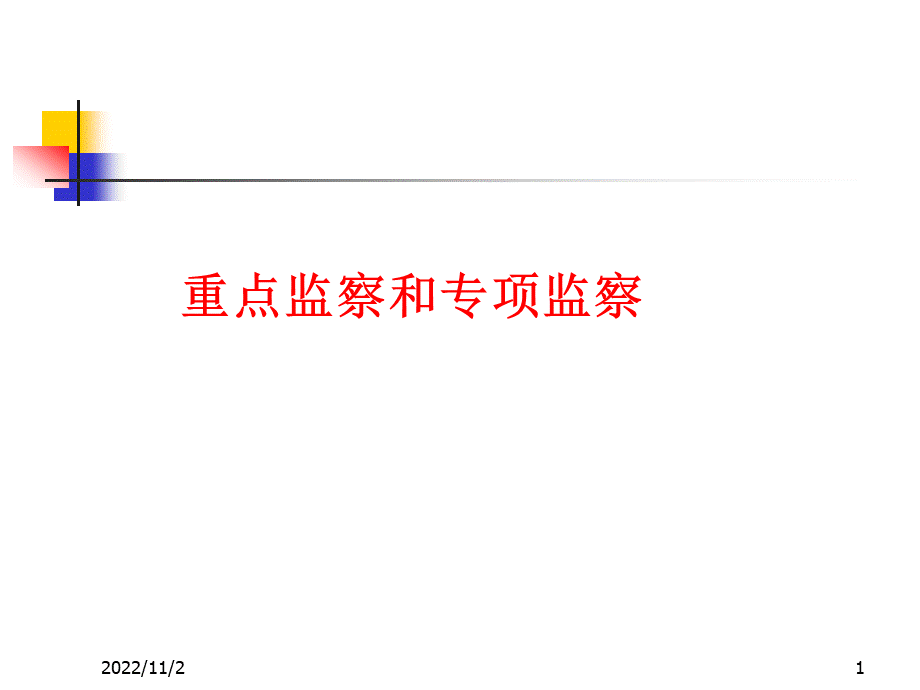 重点监察和专项监察

2022/11/2

1